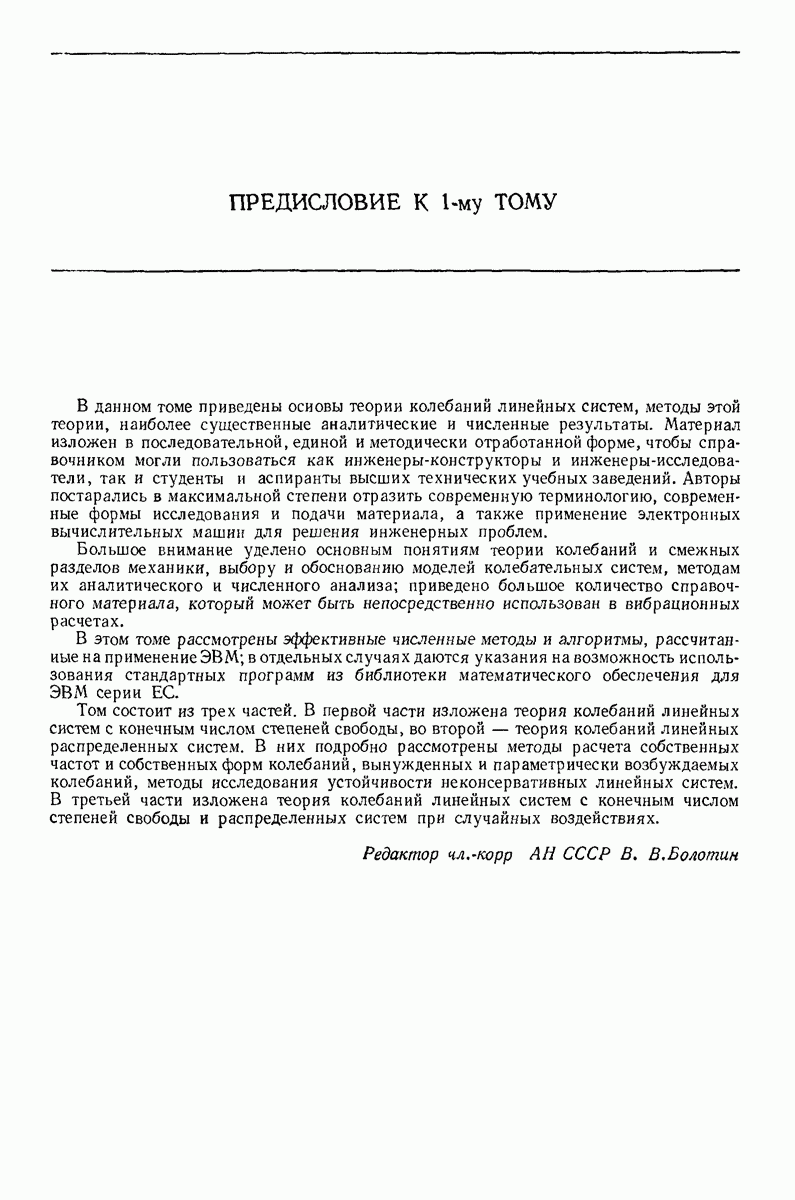 ПРЕДИСЛОВИЕ К 1-му ТОМУ

В данном томе приведены основы теории колебаний линейных систем, методы этой теории, наиболее существенные аналитические и численные результаты. Материал изложен в последовательной, единой и методически отработанной форме, чтобы справочником могли пользоваться как инженеры-конструкторы и инженеры-исследователи, так и студенты и аспиранты высших технических учебных заведений. Авторы постарались в максимальной степени отразить современную терминологию, современные формы исследования и подачи материала, а также применение электронных вычислительных машин для решения инженерных проблем.

Большое внимание уделено основным понятиям теории колебаний и смежных разделов механики, выбору и обоснованию моделей колебательных систем, методам их аналитического и численного анализа; приведено большое количество справочного материала, который может быть непосредственно использован в вибрационных расчетах.

В этом томе рассмотрены эффективные численные методы и алгоритмы, рассчитанные на применение ЭВМ; в отдельных случаях даются указания на возможность использования стандартных программ из библиотеки математического обеспечения для ЭВМ серии ЕС.

Том состоит из трех частей. В первой части изложена теория колебаний линейных систем с конечным числом степеней свободы, во второй — теория колебаний линейных распределенных систем. В них подробно рассмотрены методы расчета собственных частот и собственных форм колебаний, вынужденных и параметрически возбуждаемых колебаний, методы исследования устойчивости неконсервативных линейных систем. В третьей части изложена теория колебаний линейных систем с конечным числом степеней свободы и распределенных систем при случайных воздействиях.

Редактор чл.-корр АН СССР В. В.Болотин